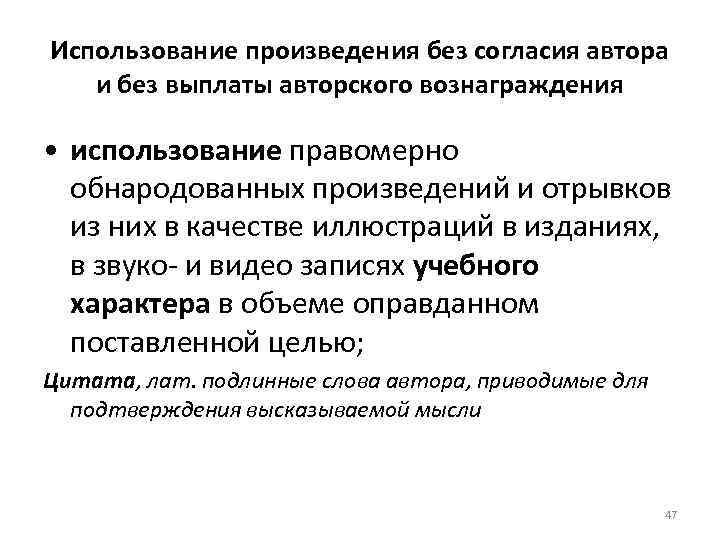 Использование произведения без согласия автора и без выплаты авторского вознаграждения

• использование правомерно обнародованных произведений и отрывков из них в качестве иллюстраций в изданиях, в звуко- и видео записях учебного характера в объеме оправданном поставленной целью;

Цитата, лат. подлинные слова автора, приводимые для подтверждения высказываемой мысли

47